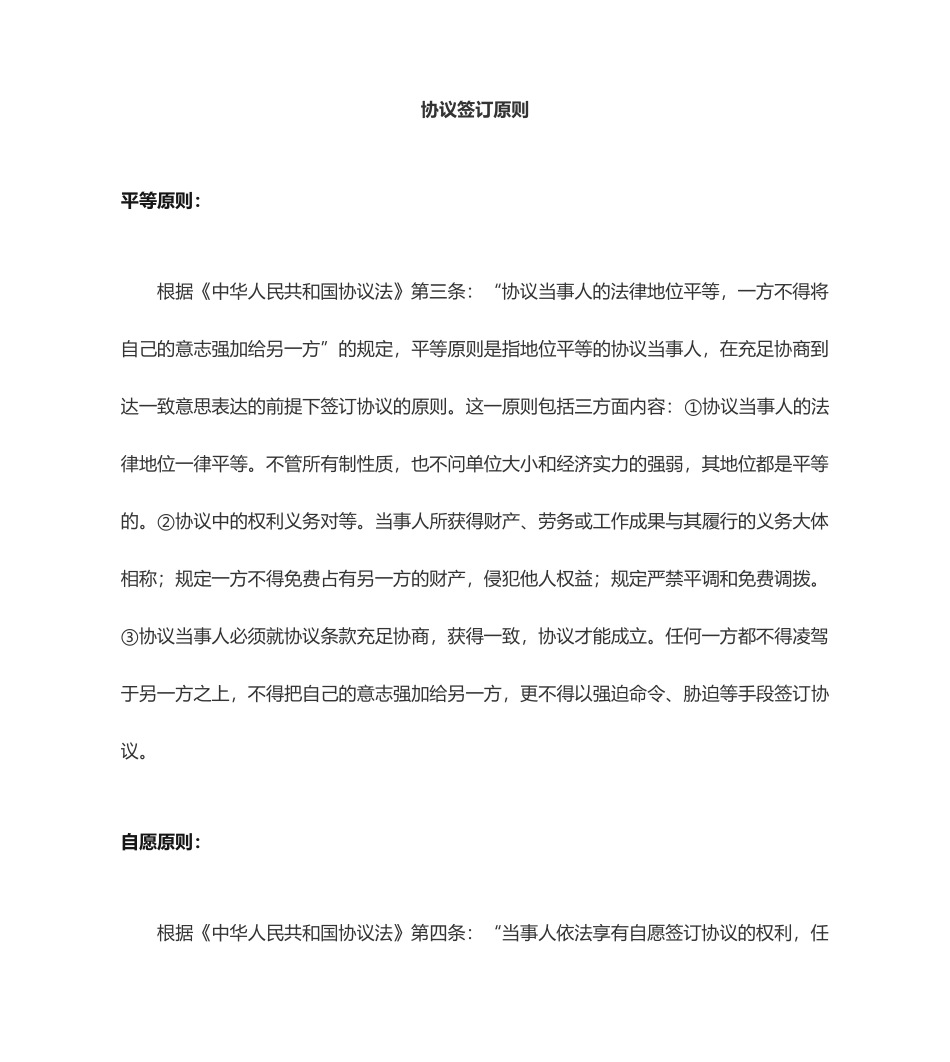 协议签订原则

平等原则：

根据《中华人民共和国协议法》第三条：“协议当事人的法律地位平等，一方不得将自己的意志强加给另一方”的规定，平等原则是指地位平等的协议当事人，在充足协商到达一致意思表达的前提下签订协议的原则。这一原则包括三方面内容：①协议当事人的法律地位一律平等。不管所有制性质，也不问单位大小和经济实力的强弱，其地位都是平等的。②协议中的权利义务对等。当事人所获得财产、劳务或工作成果与其履行的义务大体相称；规定一方不得免费占有另一方的财产，侵犯他人权益；规定严禁平调和免费调拨。③协议当事人必须就协议条款充足协商，获得一致，协议才能成立。任何一方都不得凌驾于另一方之上，不得把自己的意志强加给另一方，更不得以强迫命令、胁迫等手段签订协议。

自愿原则：

根据《中华人民共和国协议法》第四条：“当事人依法享有自愿签订协议的权利，任